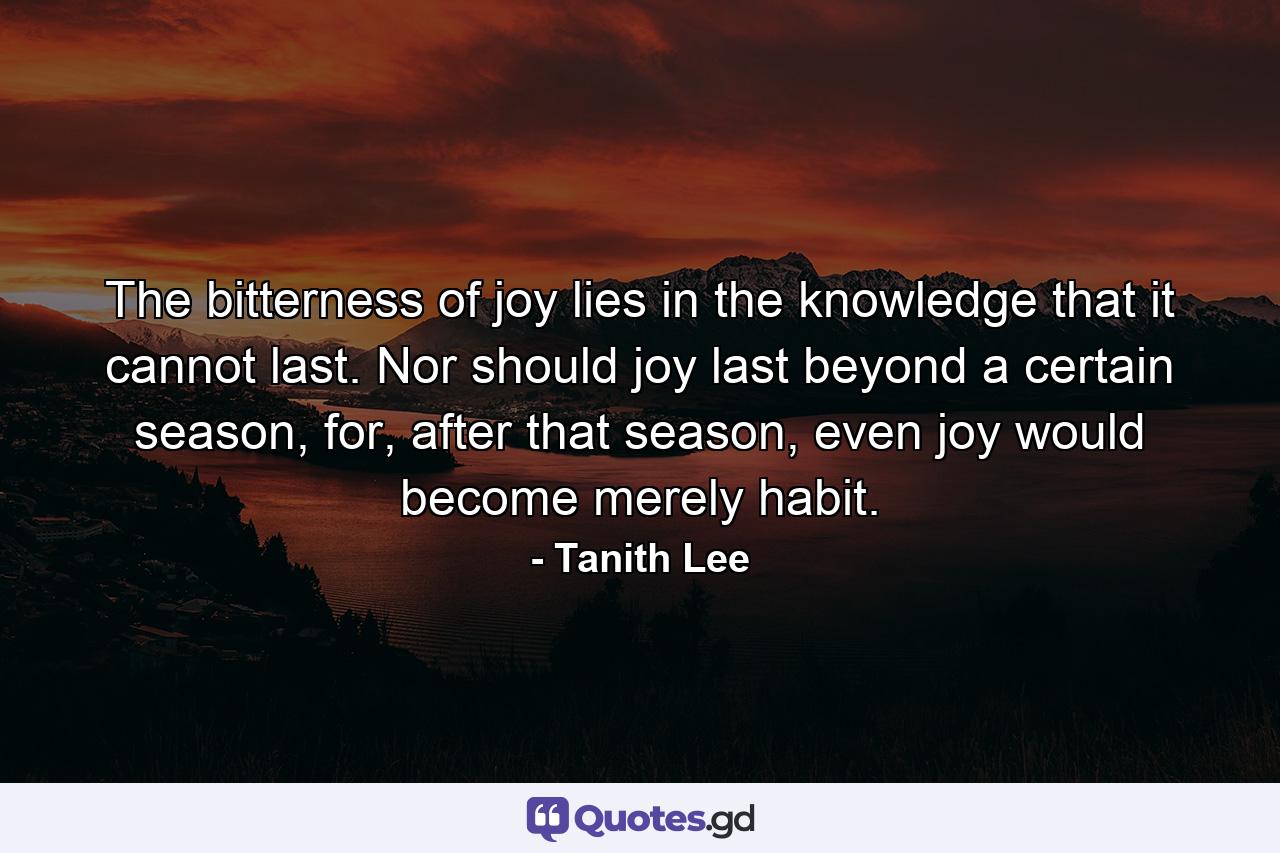 The bitterness of joy lies in the knowledge that it cannot last. Nor should joy last beyond a certain season, for, after that season, even joy would become merely habit.

- Tanith Lee

Quotes.gd